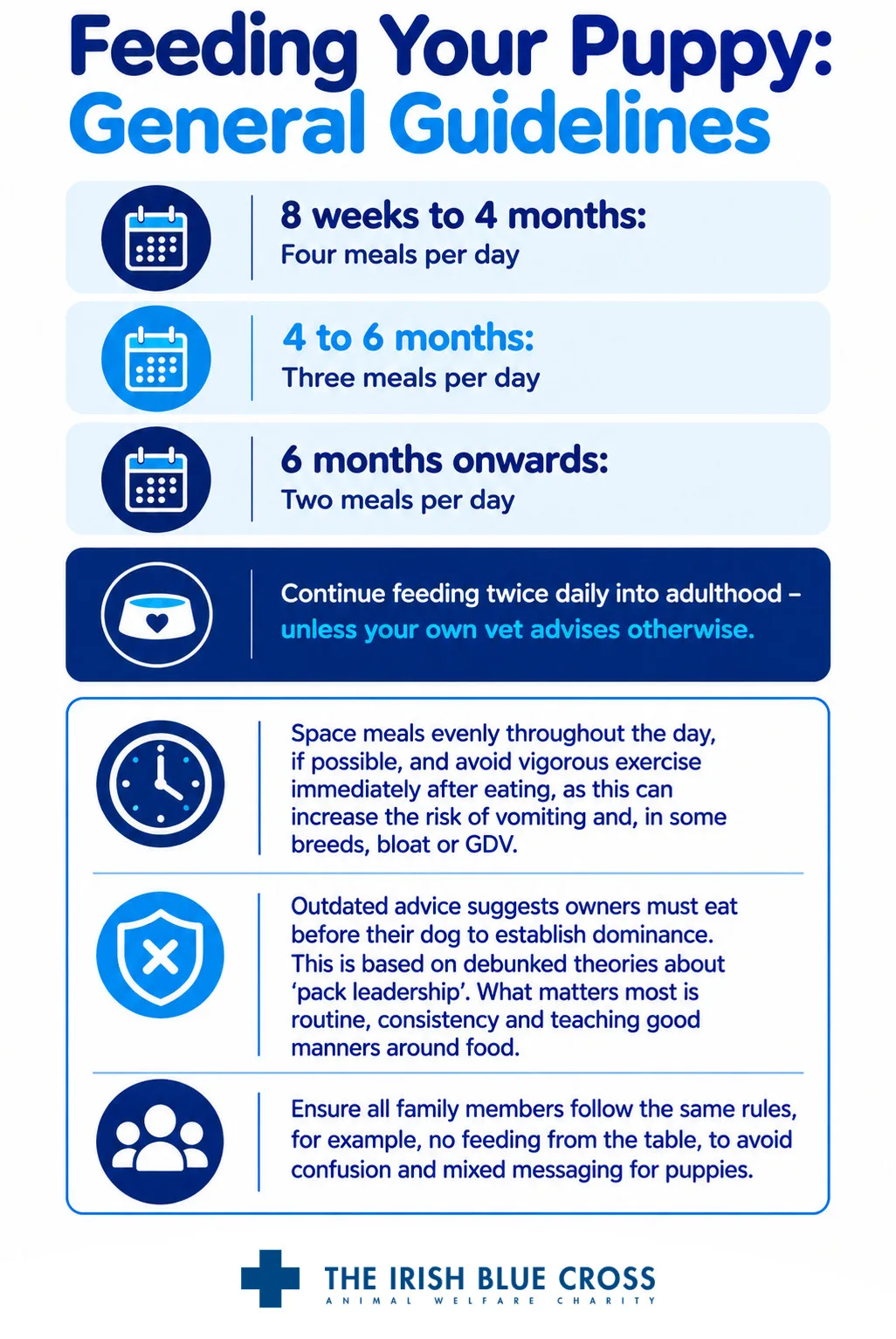 Feeding Your Puppy:
General Guidelines

8 weeks to 4 months:
Four meals per day

4 to 6 months:
Three meals per day

6 months onwards:
Two meals per day

Continue feeding twice daily into adulthood – unless your own vet advises otherwise.

Space meals evenly throughout the day, if possible, and avoid vigorous exercise immediately after eating, as this can increase the risk of vomiting and, in some breeds, bloat or GDV.

Outdated advice suggests owners must eat before their dog to establish dominance. This is based on debunked theories about 'pack leadership'. What matters most is routine, consistency and teaching good manners around food.

Ensure all family members follow the same rules, for example, no feeding from the table, to avoid confusion and mixed messaging for puppies.

THE IRISH BLUE CROSS
ANIMAL WELFARE CHARITY